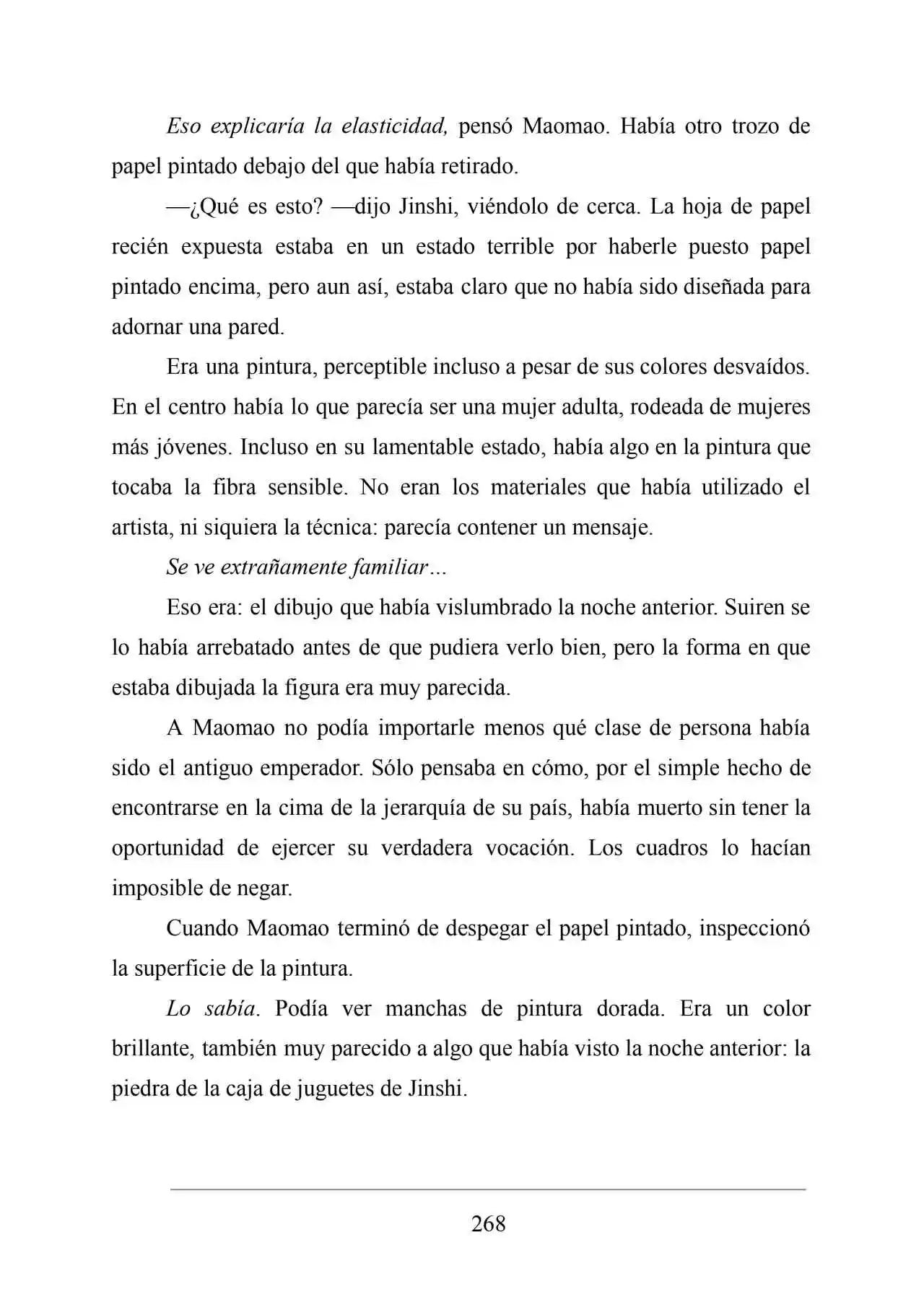 Eso explicaría la elasticidad, pensó Maomao. Había otro trozo de papel pintado debajo del que había retirado.

—¿Qué es esto? —dijo Jinshi, viéndolo de cerca. La hoja de papel recién expuesta estaba en un estado terrible por haberle puesto papel pintado encima, pero aun así, estaba claro que no había sido diseñada para adornar una pared.

Era una pintura, perceptible incluso a pesar de sus colores desvaídos. En el centro había lo que parecía ser una mujer adulta, rodeada de mujeres más jóvenes. Incluso en su lamentable estado, había algo en la pintura que tocaba la fibra sensible. No eran los materiales que había utilizado el artista, ni siquiera la técnica: parecía contener un mensaje.

Se ve extrañamente familiar…

Eso era: el dibujo que había vislumbrado la noche anterior. Suiren se lo había arrebatado antes de que pudiera verlo bien, pero la forma en que estaba dibujada la figura era muy parecida.

A Maomao no podía importarle menos qué clase de persona había sido el antiguo emperador. Sólo pensaba en cómo, por el simple hecho de encontrarse en la cima de la jerarquía de su país, había muerto sin tener la oportunidad de ejercer su verdadera vocación. Los cuadros lo hacían imposible de negar.

Cuando Maomao terminó de despegar el papel pintado, inspeccionó la superficie de la pintura.

Lo sabía. Podía ver manchas de pintura dorada. Era un color brillante, también muy parecido a algo que había visto la noche anterior: la piedra de la caja de juguetes de Jinshi.

268